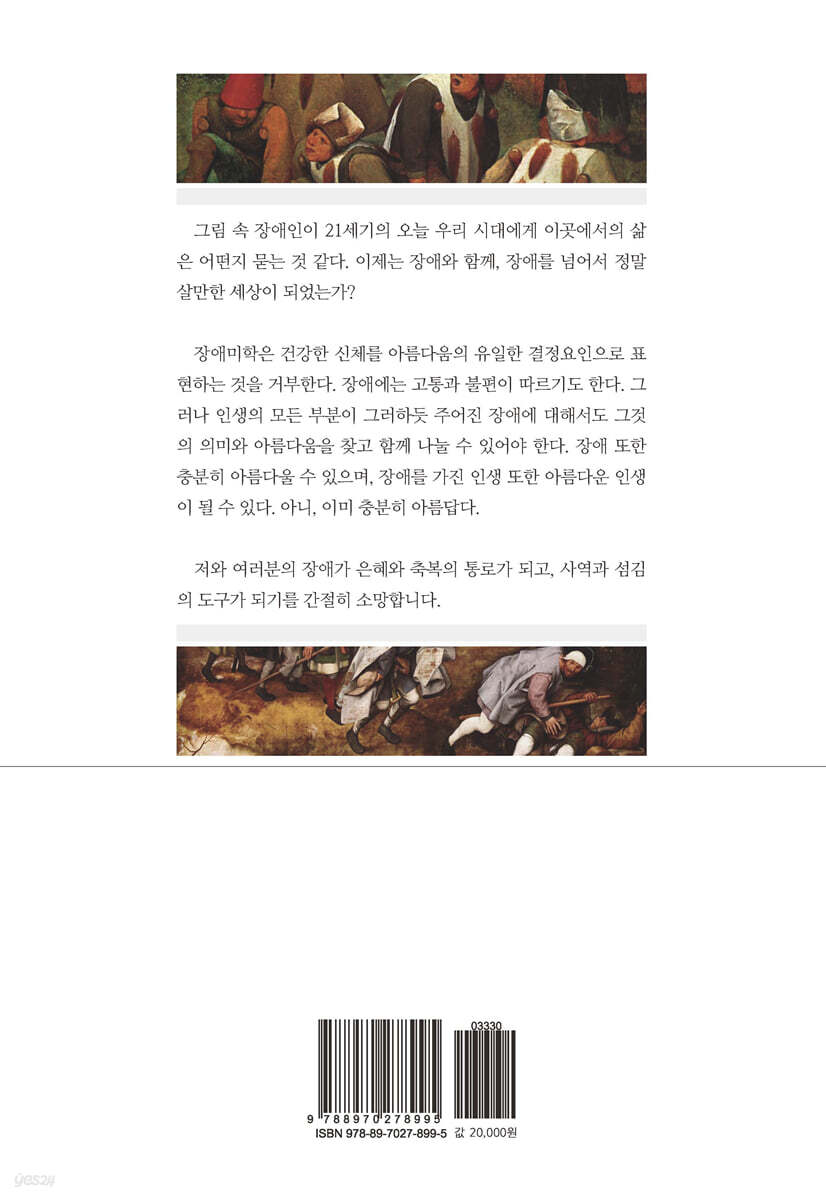 그림 속 장애인이 21세기의 오늘 우리 시대에게 이곳에서의 삶은 어떤지 묻는 것 같다. 이제는 장애와 함께, 장애를 넘어서 정말 살만한 세상이 되었는가?

장애미학은 건강한 신체를 아름다움의 유일한 결정요인으로 표현하는 것을 거부한다. 장애에는 고통과 불편이 따르기도 한다. 그러나 인생의 모든 부분이 그러하듯 주어진 장애에 대해서도 그것의 의미와 아름다움을 찾고 함께 나눌 수 있어야 한다. 장애 또한 충분히 아름다울 수 있으며, 장애를 가진 인생 또한 아름다운 인생이 될 수 있다. 아니, 이미 충분히 아름답다.

저와 여러분의 장애가 은혜와 축복의 통로가 되고, 사역과 섬김의 도구가 되기를 간절히 소망합니다.

03330
9 788970 278995
ISBN 978-89-7027-899-5 값 20,000원

yes24